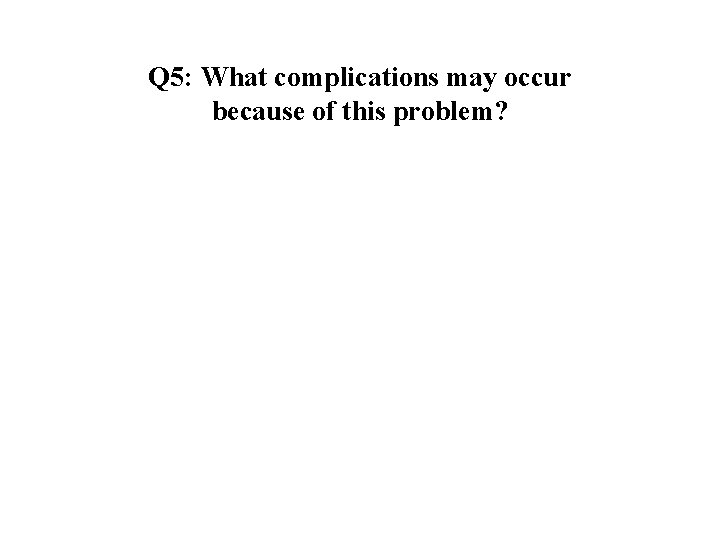 Q5: What complications may occur because of this problem?